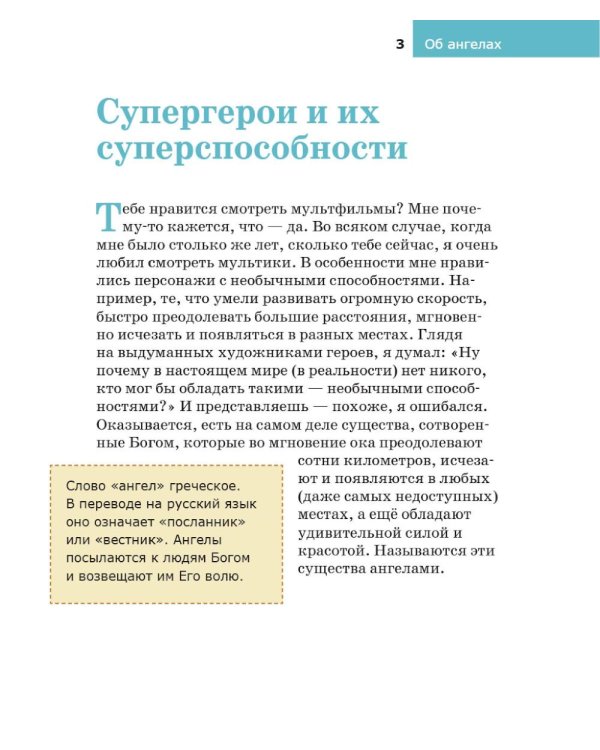 3 Об ангелах

Супергерои и их суперспособности

Тебе нравится смотреть мультфильмы? Мне почему-то кажется, что — да. Во всяком случае, когда мне было столько же лет, сколько тебе сейчас, я очень любил смотреть мультики. В особенности мне нравились персонажи с необычными способностями. Например, те, что умели развивать огромную скорость, быстро преодолевать большие расстояния, мгновенно исчезать и появляться в разных местах. Глядя на выдуманных художниками героев, я думал: «Ну почему в настоящем мире (в реальности) нет никого, кто мог бы обладать такими — необычными способностями?» И представляешь — похоже, я ошибался. Оказывается, есть на самом деле существа, сотворенные Богом, которые во мгновение ока преодолевают сотни километров, исчезают и появляются в любых (даже самых недоступных) местах, а ещё обладают удивительной силой и красотой. Называются эти существа ангелами.

Слово «ангел» греческое. В переводе на русский язык оно означает «посланник» или «вестник». Ангелы посылаются к людям Богом и возвещают им Его волю.